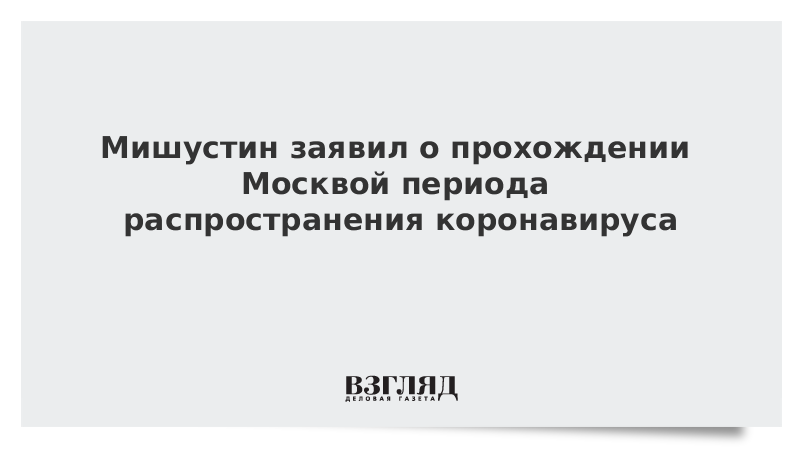 Мишустин заявил о прохождении Москвой периода распространения коронавируса

ВЗГЛЯД
ДЕЛОВАЯ ГАЗЕТА